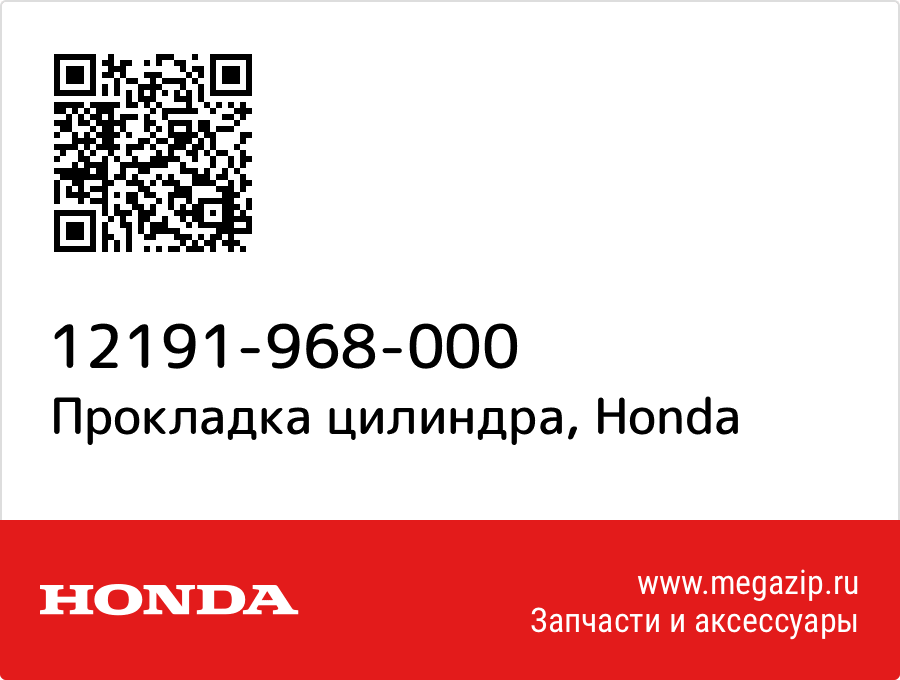 12191-968-000
Прокладка цилиндра, Honda

HONDA

www.megazip.ru
Запчасти и аксессуары